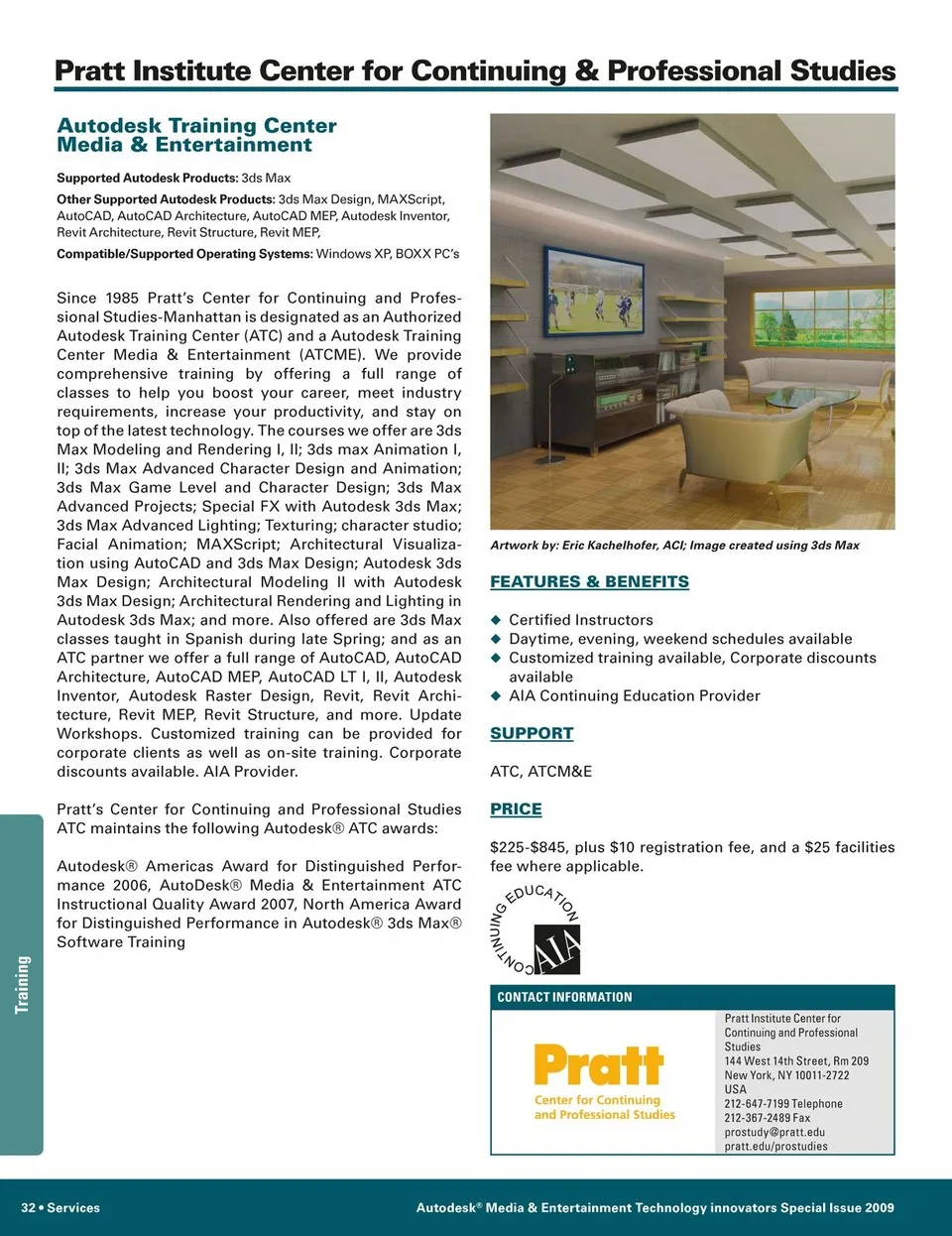 Pratt Institute Center for Continuing & Professional Studies

Autodesk Training Center
Media & Entertainment

Supported Autodesk Products: 3ds Max

Other Supported Autodesk Products: 3ds Max Design, MAXScript, AutoCAD, AutoCAD Architecture, AutoCAD MEP, Autodesk Inventor, Revit Architecture, Revit Structure, Revit MEP,

Compatible/Supported Operating Systems: Windows XP, BOXX PC's

Since 1985 Pratt's Center for Continuing and Professional Studies-Manhattan is designated as an Authorized Autodesk Training Center (ATC) and a Autodesk Training Center Media & Entertainment (ATCME). We provide comprehensive training by offering a full range of classes to help you boost your career, meet industry requirements, increase your productivity, and stay on top of the latest technology. The courses we offer are 3ds Max Modeling and Rendering I, II; 3ds max Animation I, II; 3ds Max Advanced Character Design and Animation; 3ds Max Game Level and Character Design; 3ds Max Advanced Projects; Special FX with Autodesk 3ds Max; 3ds Max Advanced Lighting; Texturing; character studio; Facial Animation; MAXScript; Architectural Visualization using AutoCAD and 3ds Max Design; Autodesk 3ds Max Design; Architectural Modeling II with Autodesk 3ds Max Design; Architectural Rendering and Lighting in Autodesk 3ds Max; and more. Also offered are 3ds Max classes taught in Spanish during late Spring; and as an ATC partner we offer a full range of AutoCAD, AutoCAD Architecture, AutoCAD MEP, AutoCAD LT I, II, Autodesk Inventor, Autodesk Raster Design, Revit, Revit Architecture, Revit MEP, Revit Structure, and more. Update Workshops. Customized training can be provided for corporate clients as well as on-site training. Corporate discounts available. AIA Provider.

Pratt's Center for Continuing and Professional Studies ATC maintains the following Autodesk® ATC awards:

Autodesk® Americas Award for Distinguished Performance 2006, AutoDesk® Media & Entertainment ATC Instructional Quality Award 2007, North America Award for Distinguished Performance in Autodesk® 3ds Max® Software Training

Artwork by: Eric Kachelhofer, ACI; Image created using 3ds Max

FEATURES & BENEFITS

◆ Certified Instructors
◆ Daytime, evening, weekend schedules available
◆ Customized training available, Corporate discounts available
◆ AIA Continuing Education Provider

SUPPORT

ATC, ATCM&E

PRICE

$225-$845, plus $10 registration fee, and a $25 facilities fee where applicable.

CONTINUING EDUCATION AIA

CONTACT INFORMATION

Pratt
Center for Continuing and Professional Studies

Pratt Institute Center for Continuing and Professional Studies
144 West 14th Street, Rm 209
New York, NY 10011-2722
USA
212-647-7199 Telephone
212-367-2489 Fax
prostudy@pratt.edu
pratt.edu/prostudies

Training

32 • Services

Autodesk® Media & Entertainment Technology innovators Special Issue 2009